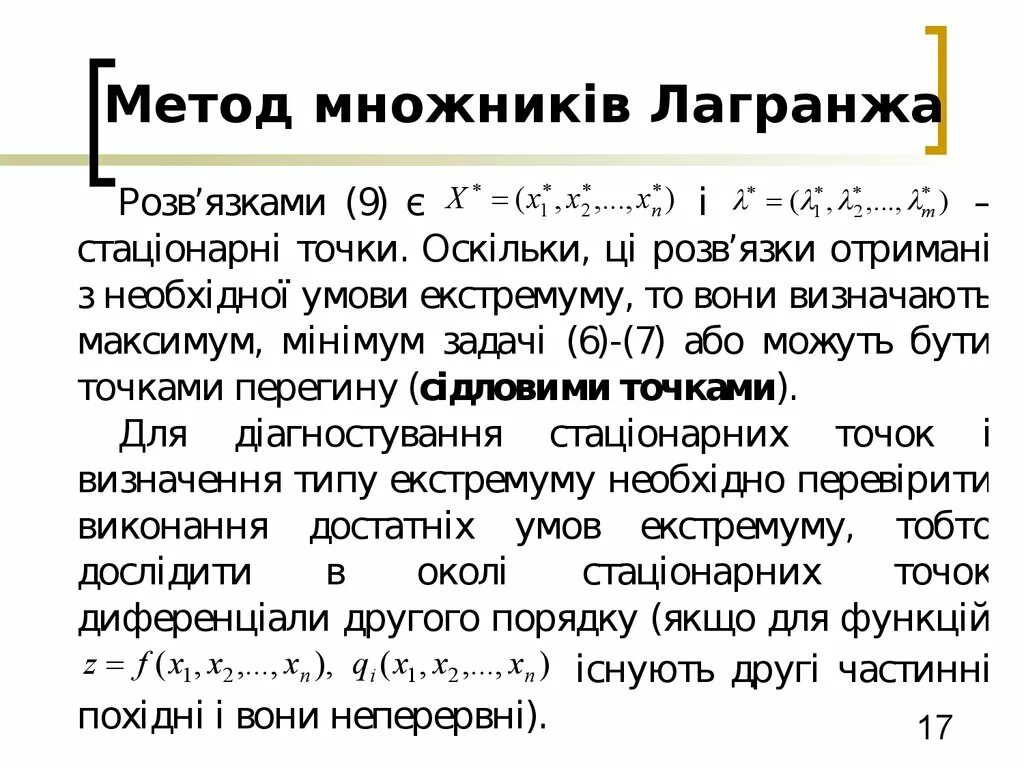 Метод множників Лагранжа

Розв'язками (9) є $X^* = (x_1^*, x_2^*, ..., x_n^*)$ і $\lambda^* = (\lambda_1^*, \lambda_2^*, ..., \lambda_m^*)$ – стаціонарні точки. Оскільки, ці розв'язки отримані з необхідної умови екстремуму, то вони визначають максимум, мінімум задачі (6)-(7) або можуть бути точками перегину (сідловими точками).

Для діагностування стаціонарних точок і визначення типу екстремуму необхідно перевірити виконання достатніх умов екстремуму, тобто дослідити в околі стаціонарних точок диференціали другого порядку (якщо для функцій $z = f(x_1, x_2, ..., x_n)$, $q_i(x_1, x_2, ..., x_n)$ існують другі частинні похідні і вони неперервні).

17